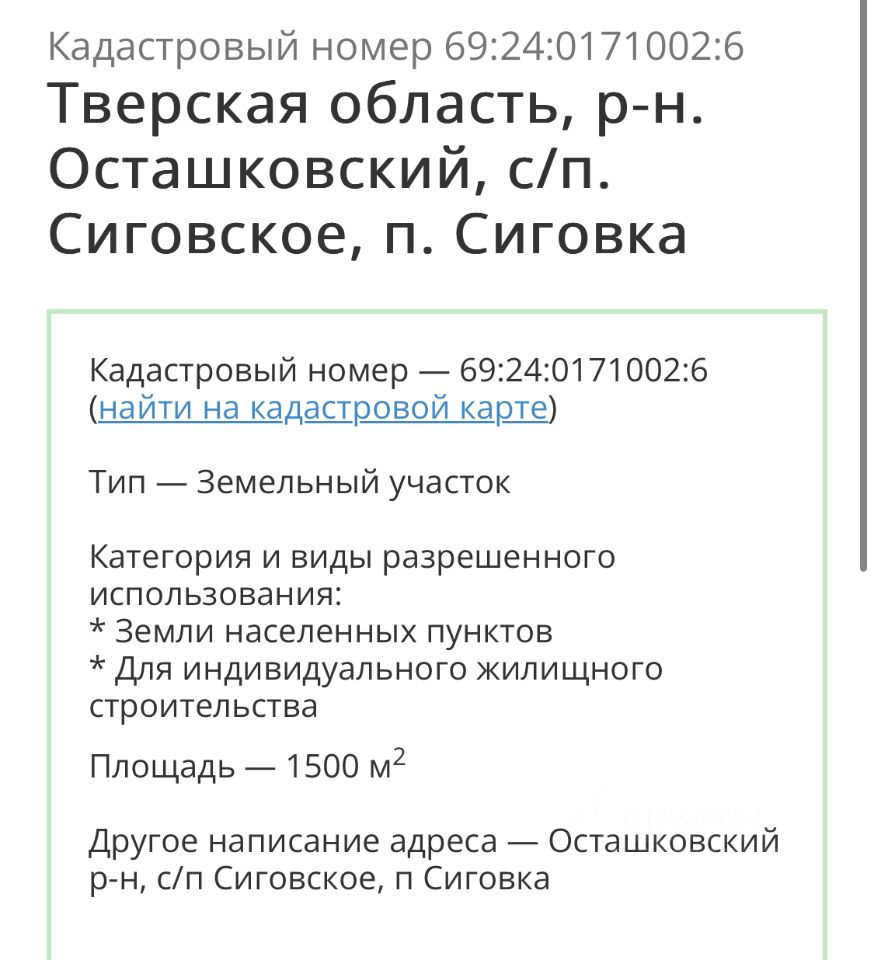 Кадастровый номер 69:24:0171002:6

Тверская область, р-н. Осташковский, с/п. Сиговское, п. Сиговка

Кадастровый номер — 69:24:0171002:6 (найти на кадастровой карте)

Тип — Земельный участок

Категория и виды разрешенного использования:
* Земли населенных пунктов
* Для индивидуального жилищного строительства

Площадь — 1500 м$^2$

Другое написание адреса — Осташковский р-н, с/п Сиговское, п Сиговка